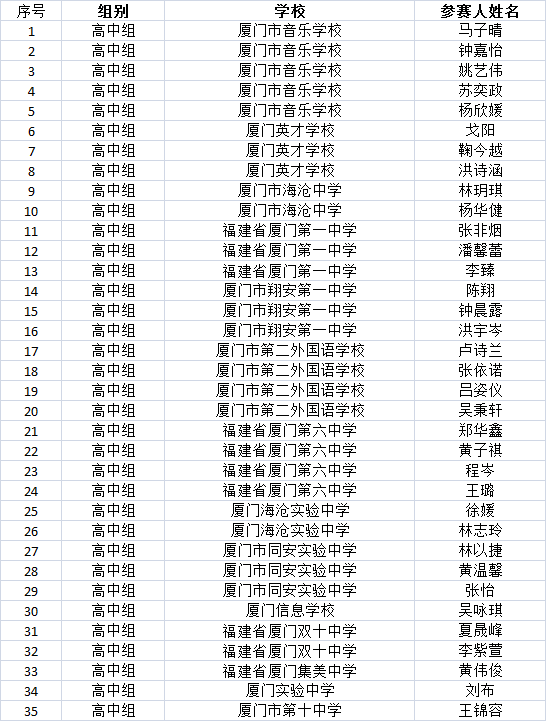 | 序号 | 组别 | 学校 | 参赛人姓名 |
|---|---|---|---|
| 1 | 高中组 | 厦门市音乐学校 | 马子晴 |
| 2 | 高中组 | 厦门市音乐学校 | 钟嘉怡 |
| 3 | 高中组 | 厦门市音乐学校 | 姚艺伟 |
| 4 | 高中组 | 厦门市音乐学校 | 苏奕政 |
| 5 | 高中组 | 厦门市音乐学校 | 杨欣媛 |
| 6 | 高中组 | 厦门英才学校 | 戈阳 |
| 7 | 高中组 | 厦门英才学校 | 鞠今越 |
| 8 | 高中组 | 厦门英才学校 | 洪诗涵 |
| 9 | 高中组 | 厦门市海沧中学 | 林玥琪 |
| 10 | 高中组 | 厦门市海沧中学 | 杨华健 |
| 11 | 高中组 | 福建省厦门第一中学 | 张非烟 |
| 12 | 高中组 | 福建省厦门第一中学 | 潘馨蕾 |
| 13 | 高中组 | 福建省厦门第一中学 | 李臻 |
| 14 | 高中组 | 厦门市翔安第一中学 | 陈翔 |
| 15 | 高中组 | 厦门市翔安第一中学 | 钟晨露 |
| 16 | 高中组 | 厦门市翔安第一中学 | 洪宇岑 |
| 17 | 高中组 | 厦门市第二外国语学校 | 卢诗兰 |
| 18 | 高中组 | 厦门市第二外国语学校 | 张依诺 |
| 19 | 高中组 | 厦门市第二外国语学校 | 吕姿仪 |
| 20 | 高中组 | 厦门市第二外国语学校 | 吴秉轩 |
| 21 | 高中组 | 福建省厦门第六中学 | 郑华鑫 |
| 22 | 高中组 | 福建省厦门第六中学 | 黄子祺 |
| 23 | 高中组 | 福建省厦门第六中学 | 程岑 |
| 24 | 高中组 | 福建省厦门第六中学 | 王璐 |
| 25 | 高中组 | 厦门海沧实验中学 | 徐媛 |
| 26 | 高中组 | 厦门海沧实验中学 | 林志玲 |
| 27 | 高中组 | 厦门市同安实验中学 | 林以捷 |
| 28 | 高中组 | 厦门市同安实验中学 | 黄温馨 |
| 29 | 高中组 | 厦门市同安实验中学 | 张怡 |
| 30 | 高中组 | 厦门信息学校 | 吴咏琪 |
| 31 | 高中组 | 福建省厦门双十中学 | 夏晟峰 |
| 32 | 高中组 | 福建省厦门双十中学 | 李紫萱 |
| 33 | 高中组 | 福建省厦门集美中学 | 黄伟俊 |
| 34 | 高中组 | 厦门实验中学 | 刘布 |
| 35 | 高中组 | 厦门市第十中学 | 王锦容 |